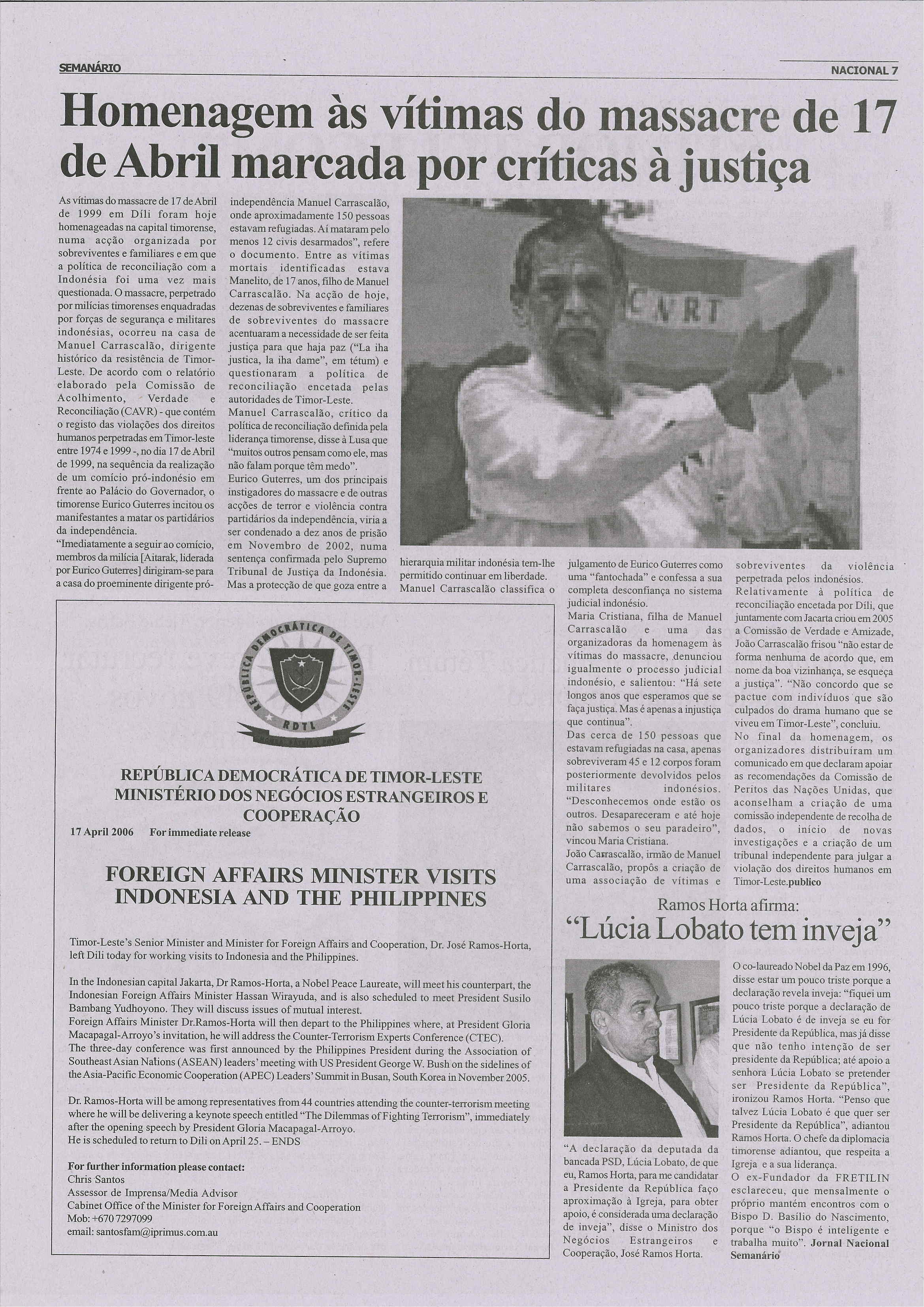 SEMANÁRIO

NACIONAL 7

Homenagem às vítimas do massacre de 17 de Abril marcada por críticas à justiça

As vítimas do massacre de 17 de Abril de 1999 em Díli foram hoje homenageadas na capital timorense, numa acção organizada por sobreviventes e familiares e em que a política de reconciliação com a Indonésia foi uma vez mais questionada. O massacre, perpetrado por milícias timorenses enquadradas por forças de segurança e militares indonésias, ocorreu na casa de Manuel Carrascalão, dirigente histórico da resistência de Timor-Leste. De acordo com o relatório elaborado pela Comissão de Acolhimento, Verdade e Reconciliação (CAVR) - que contém o registo das violações dos direitos humanos perpetradas em Timor-leste entre 1974 e 1999 -, no dia 17 de Abril de 1999, na sequência da realização de um comício pró-indonésio em frente ao Palácio do Governador, o timorense Eurico Guterres incitou os manifestantes a matar os partidários da independência.
"Imediatamente a seguir ao comício, membros da milícia [Aitarak, liderada por Eurico Guterres] dirigiram-se para a casa do proeminente dirigente pró-independência Manuel Carrascalão, onde aproximadamente 150 pessoas estavam refugiadas. Aí mataram pelo menos 12 civis desarmados", refere o documento. Entre as vítimas mortais identificadas estava Manelito, de 17 anos, filho de Manuel Carrascalão. Na acção de hoje, dezenas de sobreviventes e familiares de sobreviventes do massacre acentuaram a necessidade de ser feita justiça para que haja paz ("La iha justica, la iha dame", em tétum) e questionaram a política de reconciliação encetada pelas autoridades de Timor-Leste.
Manuel Carrascalão, crítico da política de reconciliação definida pela liderança timorense, disse à Lusa que "muitos outros pensam como ele, mas não falam porque têm medo".
Eurico Guterres, um dos principais instigadores do massacre e de outras acções de terror e violência contra partidários da independência, viria a ser condenado a dez anos de prisão em Novembro de 2002, numa sentença confirmada pelo Supremo Tribunal de Justiça da Indonésia. Mas a protecção de que goza entre a hierarquia militar indonésia tem-lhe permitido continuar em liberdade.
Manuel Carrascalão classifica o julgamento de Eurico Guterres como uma "fantochada" e confessa a sua completa desconfiança no sistema judicial indonésio.
Maria Cristiana, filha de Manuel Carrascalão e uma das organizadoras da homenagem às vítimas do massacre, denunciou igualmente o processo judicial indonésio, e salientou: "Há sete longos anos que esperamos que se faça justiça. Mas é apenas a injustiça que continua".
Das cerca de 150 pessoas que estavam refugiadas na casa, apenas sobreviveram 45 e 12 corpos foram posteriormente devolvidos pelos militares indonésios. "Desconhecemos onde estão os outros. Desapareceram e até hoje não sabemos o seu paradeiro", vincou Maria Cristiana.
João Carrascalão, irmão de Manuel Carrascalão, propôs a criação de uma associação de vítimas e sobreviventes da violência perpetrada pelos indonésios.
Relativamente à política de reconciliação encetada por Díli, que juntamente com Jacarta criou em 2005 a Comissão de Verdade e Amizade, João Carrascalão frisou "não estar de forma nenhuma de acordo que, em nome da boa vizinhança, se esqueça a justiça". "Não concordo que se pactue com indivíduos que são culpados do drama humano que se viveu em Timor-Leste", concluiu.
No final da homenagem, os organizadores distribuíram um comunicado em que declaram apoiar as recomendações da Comissão de Peritos das Nações Unidas, que aconselham a criação de uma comissão independente de recolha de dados, o início de novas investigações e a criação de um tribunal independente para julgar a violação dos direitos humanos em Timor-Leste.publico

CNRT

REPÚBLICA DEMOCRÁTICA DE TIMOR-LESTE
RDTL

REPÚBLICA DEMOCRÁTICA DE TIMOR-LESTE
MINISTÉRIO DOS NEGÓCIOS ESTRANGEIROS E COOPERAÇÃO
17 April 2006 For immediate release

FOREIGN AFFAIRS MINISTER VISITS INDONESIA AND THE PHILIPPINES

Timor-Leste's Senior Minister and Minister for Foreign Affairs and Cooperation, Dr. José Ramos-Horta, left Dili today for working visits to Indonesia and the Philippines.

In the Indonesian capital Jakarta, Dr Ramos-Horta, a Nobel Peace Laureate, will meet his counterpart, the Indonesian Foreign Affairs Minister Hassan Wirayuda, and is also scheduled to meet President Susilo Bambang Yudhoyono. They will discuss issues of mutual interest.
Foreign Affairs Minister Dr.Ramos-Horta will then depart to the Philippines where, at President Gloria Macapagal-Arroyo's invitation, he will address the Counter-Terrorism Experts Conference (CTEC).
The three-day conference was first announced by the Philippines President during the Association of Southeast Asian Nations (ASEAN) leaders' meeting with US President George W. Bush on the sidelines of the Asia-Pacific Economic Cooperation (APEC) Leaders' Summit in Busan, South Korea in November 2005.

Dr. Ramos-Horta will be among representatives from 44 countries attending the counter-terrorism meeting where he will be delivering a keynote speech entitled "The Dilemmas of Fighting Terrorism", immediately after the opening speech by President Gloria Macapagal-Arroyo.
He is scheduled to return to Dili on April 25. – ENDS

For further information please contact:
Chris Santos
Assessor de Imprensa/Media Advisor
Cabinet Office of the Minister for Foreign Affairs and Cooperation
Mob: +670 7297099
email: santosfam@iprimus.com.au

Ramos Horta afirma:
"Lúcia Lobato tem inveja"

"A declaração da deputada da bancada PSD, Lúcia Lobato, de que eu, Ramos Horta, para me candidatar a Presidente da República faço aproximação à Igreja, para obter apoio, é considerada uma declaração de inveja", disse o Ministro dos Negócios Estrangeiros e Cooperação, José Ramos Horta.
O co-laureado Nobel da Paz em 1996, disse estar um pouco triste porque a declaração revela inveja: "fiquei um pouco triste porque a declaração de Lúcia Lobato é de inveja se eu for Presidente da República, mas já disse que não tenho intenção de ser presidente da República; até apoio a senhora Lúcia Lobato se pretender ser Presidente da República", ironizou Ramos Horta. "Penso que talvez Lúcia Lobato é que quer ser Presidente da República", adiantou Ramos Horta. O chefe da diplomacia timorense adiantou, que respeita a Igreja e a sua liderança.
O ex-Fundador da FRETILIN esclareceu, que mensalmente o próprio mantém encontros com o Bispo D. Basílio do Nascimento, porque "o Bispo é inteligente e trabalha muito". Jornal Nacional Semanário